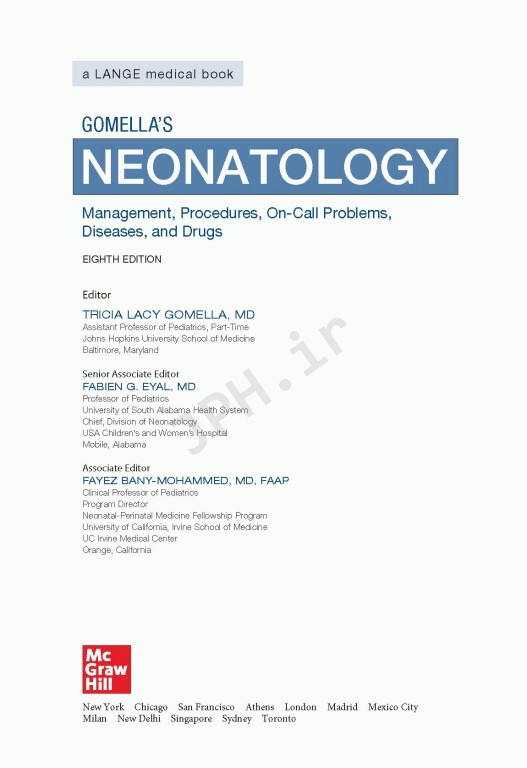 a LANGE medical book

GOMELLA'S

NEONATOLOGY

Management, Procedures, On-Call Problems, Diseases, and Drugs

EIGHTH EDITION

Editor

TRICIA LACY GOMELLA, MD
Assistant Professor of Pediatrics, Part-Time
Johns Hopkins University School of Medicine
Baltimore, Maryland

Senior Associate Editor
FABIEN G. EYAL, MD
Professor of Pediatrics
University of South Alabama Health System
Chief, Division of Neonatology
USA Children's and Women's Hospital
Mobile, Alabama

Associate Editor
FAYEZ BANY-MOHAMMED, MD, FAAP
Clinical Professor of Pediatrics
Program Director
Neonatal-Perinatal Medicine Fellowship Program
University of California, Irvine School of Medicine
UC Irvine Medical Center
Orange, California

JPH.ir

Mc Graw Hill

New York Chicago San Francisco Athens London Madrid Mexico City Milan New Delhi Singapore Sydney Toronto